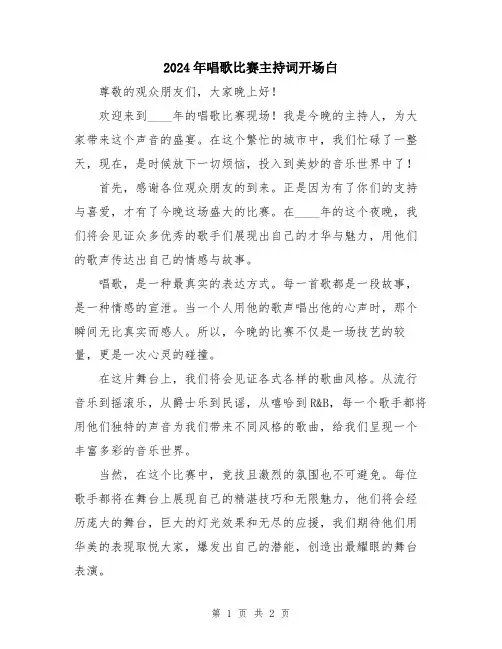 2024年唱歌比赛主持词开场白

尊敬的观众朋友们，大家晚上好！

欢迎来到____年的唱歌比赛现场！我是今晚的主持人，为大家带来这个声音的盛宴。在这个繁忙的城市中，我们忙碌了一整天，现在，是时候放下一切烦恼，投入到美妙的音乐世界中了！

首先，感谢各位观众朋友的到来。正是因为有了你们的支持与喜爱，才有了今晚这场盛大的比赛。在____年的这个夜晚，我们将会见证众多优秀的歌手们展现出自己的才华与魅力，用他们的歌声传达出自己的情感与故事。

唱歌，是一种最真实的表达方式。每一首歌都是一段故事，是一种情感的宣泄。当一个人用他的歌声唱出他的心声时，那个瞬间无比真实而感人。所以，今晚的比赛不仅是一场技艺的较量，更是一次心灵的碰撞。

在这片舞台上，我们将会见证各式各样的歌曲风格。从流行音乐到摇滚乐，从爵士乐到民谣，从嘻哈到R&B，每一个歌手都将用他们独特的声音为我们带来不同风格的歌曲，给我们呈现一个丰富多彩的音乐世界。

当然，在这个比赛中，竞技且激烈的氛围也不可避免。每位歌手都将在舞台上展现自己的精湛技巧和无限魅力，他们将会经历庞大的舞台，巨大的灯光效果和无尽的应援，我们期待他们用华美的表现取悦大家，爆发出自己的潜能，创造出最耀眼的舞台表演。

第 1 页 共 2 页